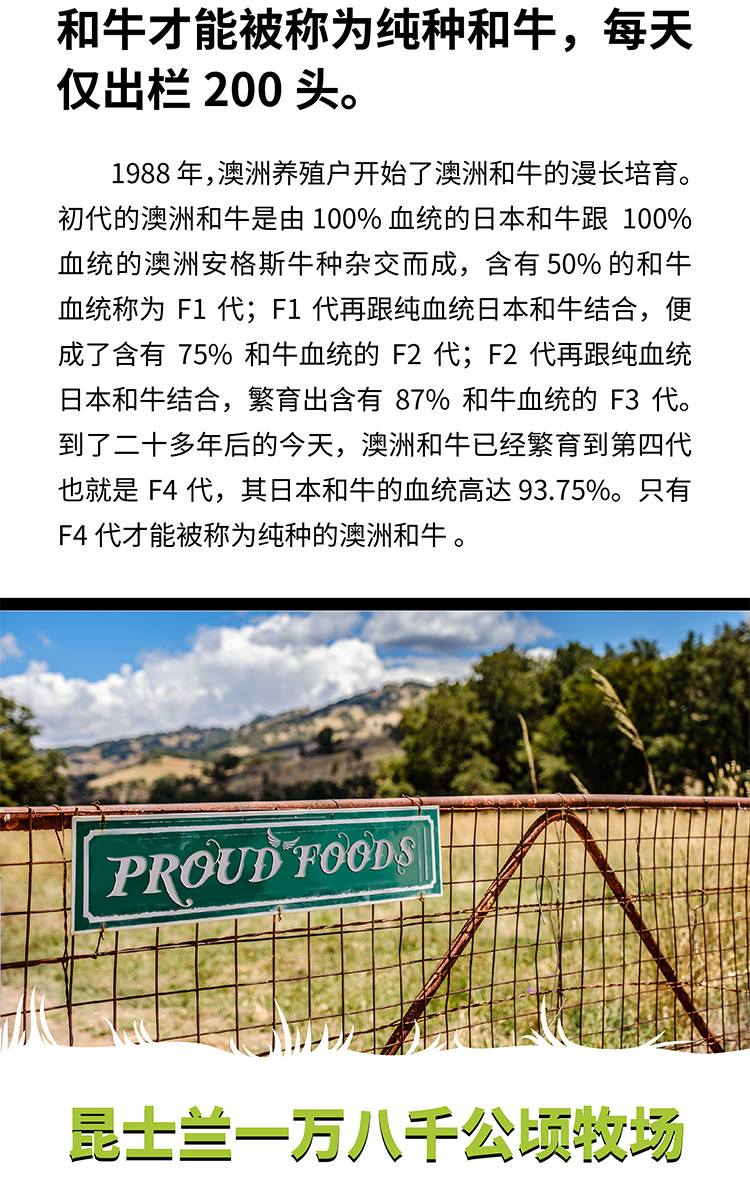 和牛才能被称为纯种和牛，每天仅出栏200头。

1988年,澳洲养殖户开始了澳洲和牛的漫长培育。初代的澳洲和牛是由100%血统的日本和牛跟100%血统的澳洲安格斯牛种杂交而成，含有50%的和牛血统称为F1代；F1代再跟纯血统日本和牛结合，便成了含有75%和牛血统的F2代；F2代再跟纯血统日本和牛结合，繁育出含有87%和牛血统的F3代。到了二十多年后的今天，澳洲和牛已经繁育到第四代也就是F4代，其日本和牛的血统高达93.75%。只有F4代才能被称为纯种的澳洲和牛。

PROUD FOODS

昆士兰一万八千公顷牧场